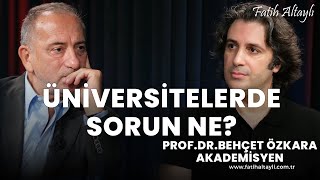 Fatih Altaylı

ÜNİVERSİTELERDE SORUN NE?

PROF.DR.BEHÇET ÖZKARA
AKADEMİSYEN

www.fatihaltayli.com.tr